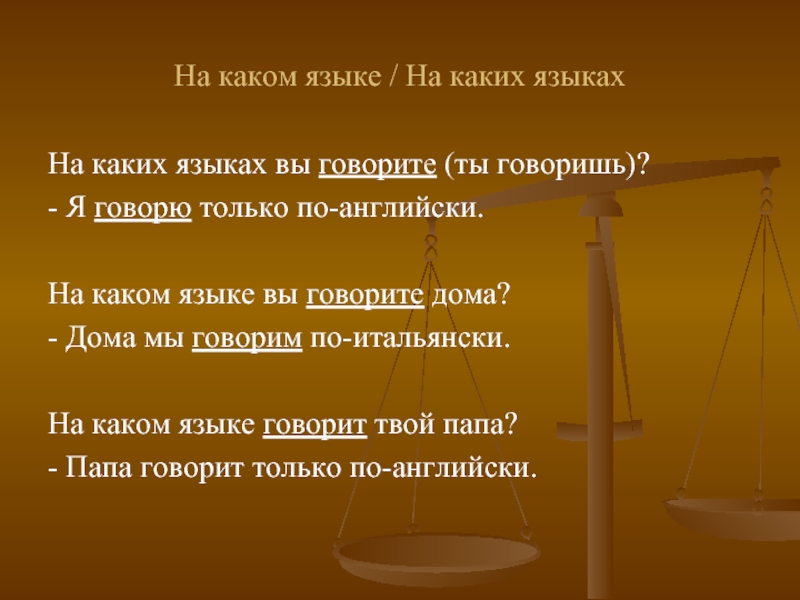 На каком языке / На каких языках

На каких языках вы говорите (ты говоришь)?
- Я говорю только по-английски.

На каком языке вы говорите дома?
- Дома мы говорим по-итальянски.

На каком языке говорит твой папа?
- Папа говорит только по-английски.